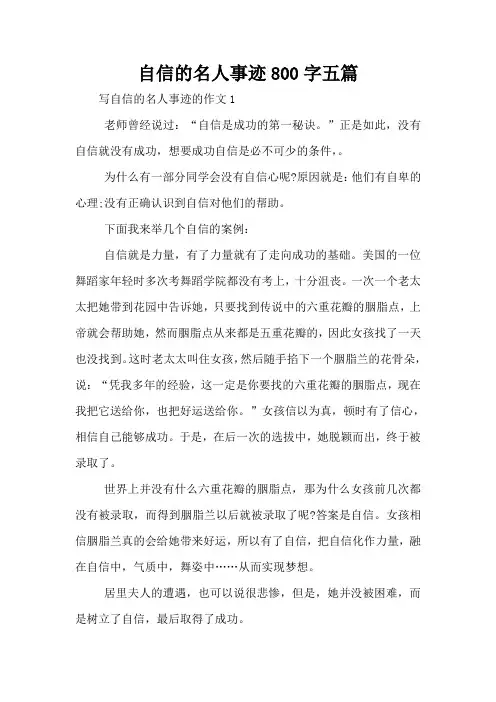 自信的名人事迹800字五篇

写自信的名人事迹的作文1

老师曾经说过：“自信是成功的第一秘诀。”正是如此，没有自信就没有成功，想要成功自信是必不可少的条件，。

为什么有一部分同学会没有自信心呢?原因就是：他们有自卑的心理;没有正确认识到自信对他们的帮助。

下面我来举几个自信的案例：

自信就是力量，有了力量就有了走向成功的基础。美国的一位舞蹈家年轻时多次考舞蹈学院都没有考上，十分沮丧。一次一个老太太把她带到花园中告诉她，只要找到传说中的六重花瓣的胭脂点，上帝就会帮助她，然而胭脂点从来都是五重花瓣的，因此女孩找了一天也没找到。这时老太太叫住女孩，然后随手掐下一个胭脂兰的花骨朵，说：“凭我多年的经验，这一定是你要找的六重花瓣的胭脂点，现在我把它送给你，也把好运送给你。”女孩信以为真，顿时有了信心，相信自己能够成功。于是，在后一次的选拔中，她脱颖而出，终于被录取了。

世界上并没有什么六重花瓣的胭脂点，那为什么女孩前几次都没有被录取，而得到胭脂兰以后就被录取了呢?答案是自信。女孩相信胭脂兰真的会给她带来好运，所以有了自信，把自信化作力量，融在自信中，气质中，舞姿中……从而实现梦想。

居里夫人的遭遇，也可以说很悲惨，但是，她并没被困难，而是树立了自信，最后取得了成功。